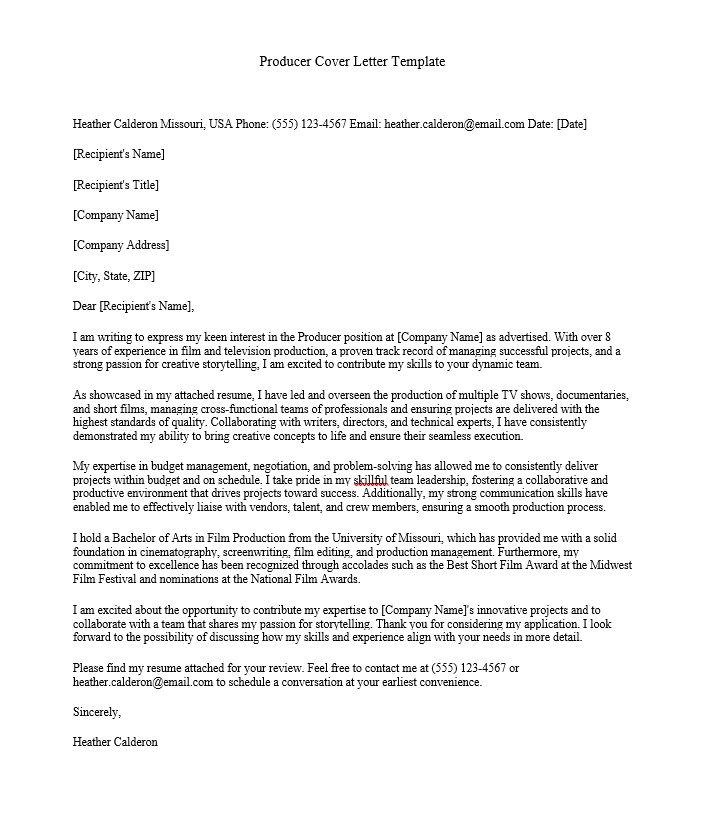 Producer Cover Letter Template

Heather Calderon Missouri, USA Phone: (555) 123-4567 Email: heather.calderon@email.com Date: [Date]

[Recipient's Name]

[Recipient's Title]

[Company Name]

[Company Address]

[City, State, ZIP]

Dear [Recipient's Name],

I am writing to express my keen interest in the Producer position at [Company Name] as advertised. With over 8 years of experience in film and television production, a proven track record of managing successful projects, and a strong passion for creative storytelling, I am excited to contribute my skills to your dynamic team.

As showcased in my attached resume, I have led and overseen the production of multiple TV shows, documentaries, and short films, managing cross-functional teams of professionals and ensuring projects are delivered with the highest standards of quality. Collaborating with writers, directors, and technical experts, I have consistently demonstrated my ability to bring creative concepts to life and ensure their seamless execution.

My expertise in budget management, negotiation, and problem-solving has allowed me to consistently deliver projects within budget and on schedule. I take pride in my skillful team leadership, fostering a collaborative and productive environment that drives projects toward success. Additionally, my strong communication skills have enabled me to effectively liaise with vendors, talent, and crew members, ensuring a smooth production process.

I hold a Bachelor of Arts in Film Production from the University of Missouri, which has provided me with a solid foundation in cinematography, screenwriting, film editing, and production management. Furthermore, my commitment to excellence has been recognized through accolades such as the Best Short Film Award at the Midwest Film Festival and nominations at the National Film Awards.

I am excited about the opportunity to contribute my expertise to [Company Name]'s innovative projects and to collaborate with a team that shares my passion for storytelling. Thank you for considering my application. I look forward to the possibility of discussing how my skills and experience align with your needs in more detail.

Please find my resume attached for your review. Feel free to contact me at (555) 123-4567 or heather.calderon@email.com to schedule a conversation at your earliest convenience.

Sincerely,

Heather Calderon